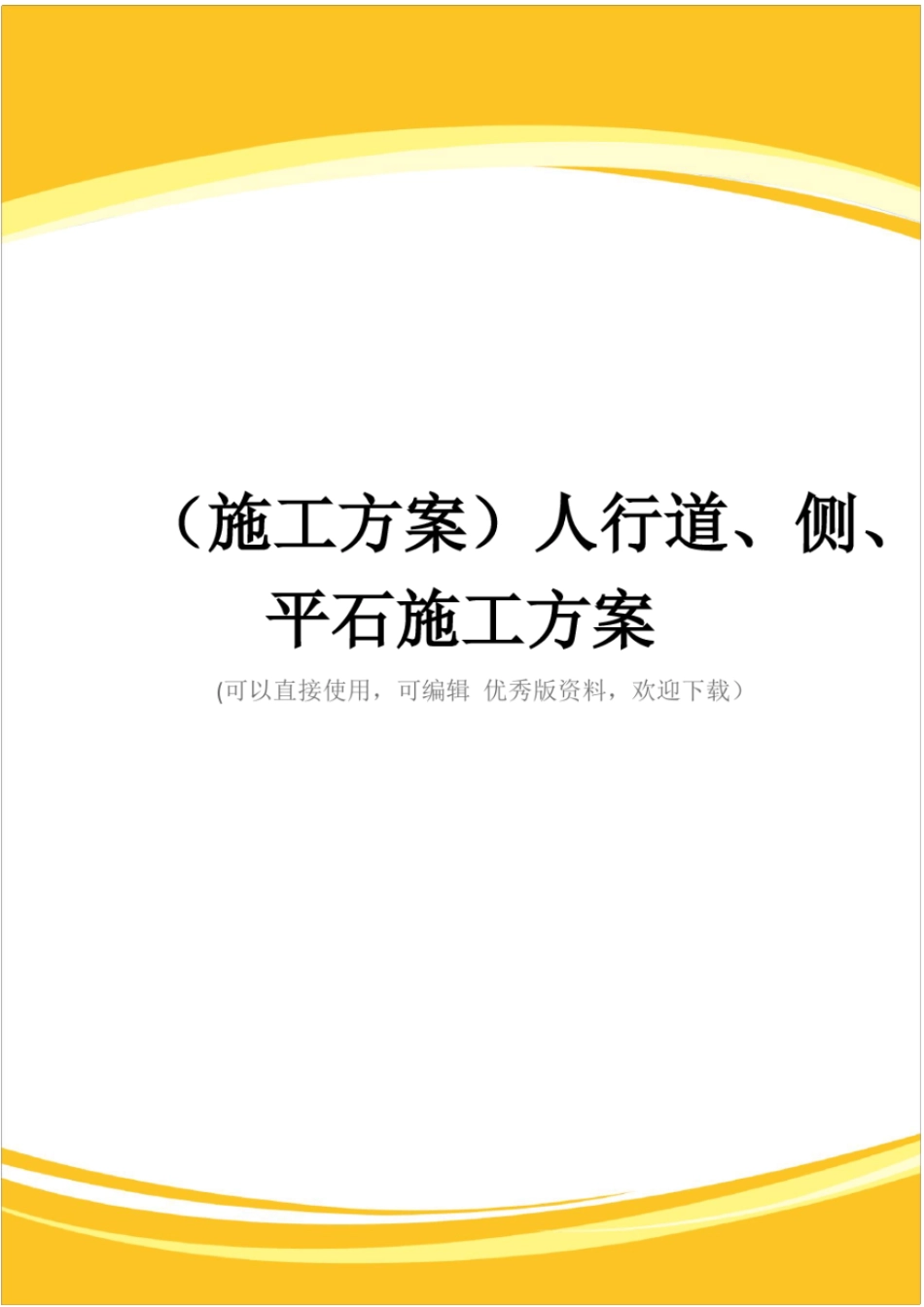 （施工方案）人行道、侧、平石施工方案

(可以直接使用，可编辑 优秀版资料，欢迎下载）